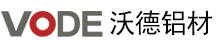 VODE 沃德铝材